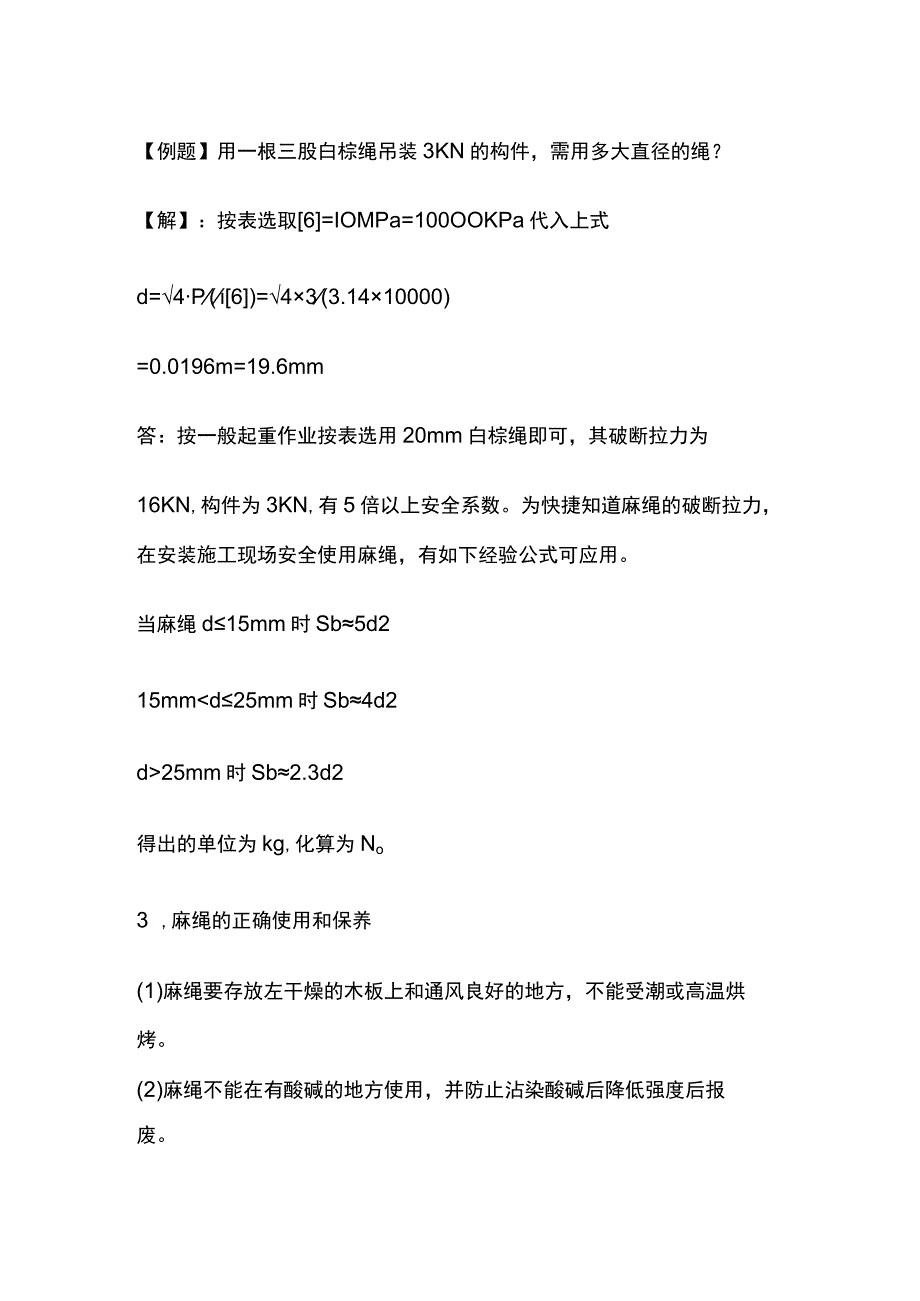 【例题】用一根三股白棕绳吊装 3KN 的构件，需用多大直径的绳？

【解】：按表选取[6]=IOMPa=100OOKPa 代入上式

d=√4·P/(л[6])=√4×3/(3.14×10000)

=0.0196m=19.6mm

答：按一般起重作业按表选用 20mm 白棕绳即可，其破断拉力为

16KN, 构件为 3KN, 有 5 倍以上安全系数。为快捷知道麻绳的破断拉力，在安装施工现场安全使用麻绳，有如下经验公式可应用。

当麻绳 d≤15mm 时 Sb≈5d2

15mm<d≤25mm 时 Sb≈4d2

d>25mm 时 Sb≈2.3d2

得出的单位为 kg, 化算为 N。

3 ，麻绳的正确使用和保养

(1)麻绳要存放左干燥的木板上和通风良好的地方，不能受潮或高温烘烤。

(2)麻绳不能在有酸碱的地方使用，并防止沾染酸碱后降低强度后报废。